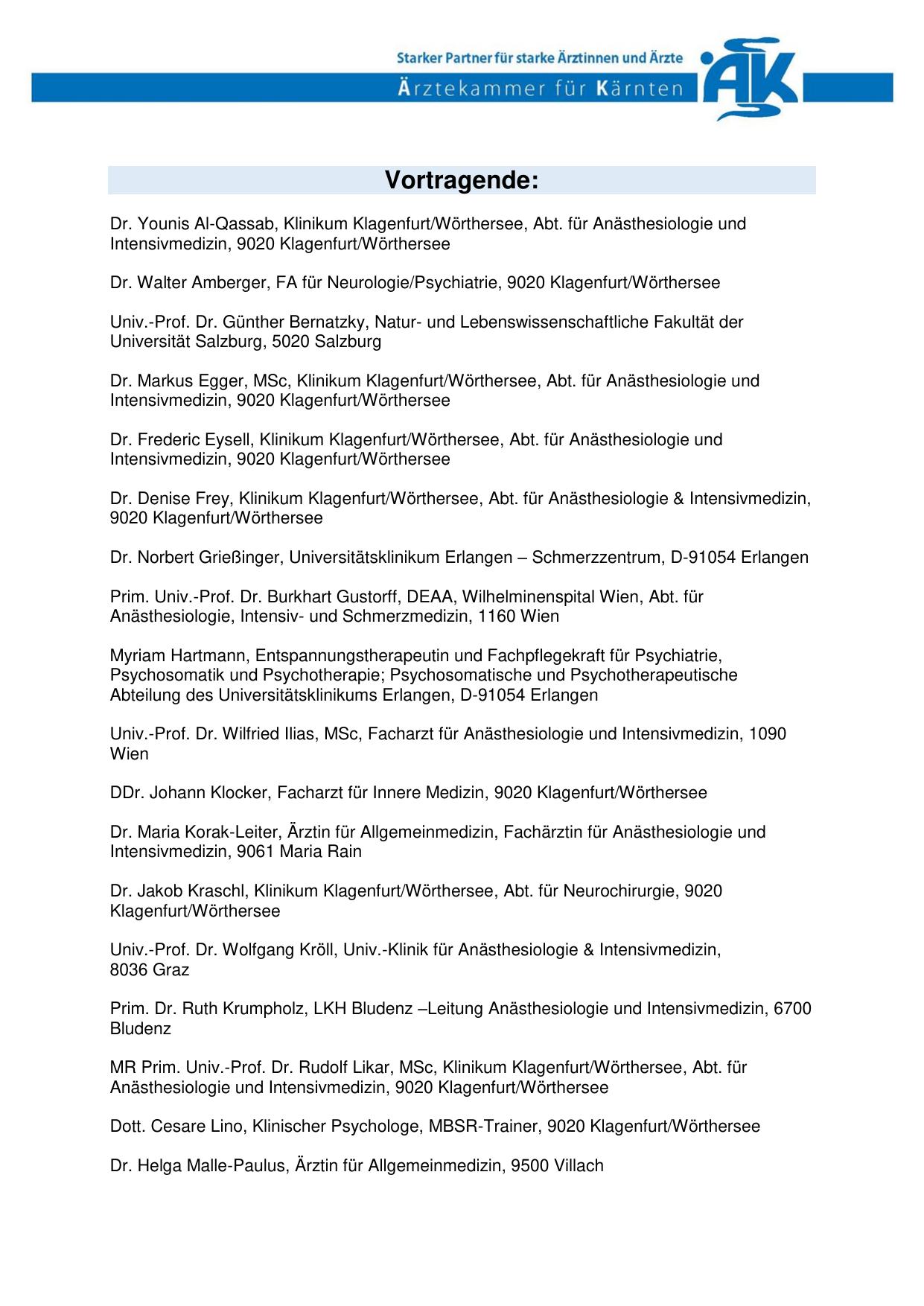 Starker Partner für starke Ärztinnen und Ärzte
Ärztekammer für Kärnten
ÄK

Vortragende:

Dr. Younis Al-Qassab, Klinikum Klagenfurt/Wörthersee, Abt. für Anästhesiologie und Intensivmedizin, 9020 Klagenfurt/Wörthersee

Dr. Walter Amberger, FA für Neurologie/Psychiatrie, 9020 Klagenfurt/Wörthersee

Univ.-Prof. Dr. Günther Bernatzky, Natur- und Lebenswissenschaftliche Fakultät der Universität Salzburg, 5020 Salzburg

Dr. Markus Egger, MSc, Klinikum Klagenfurt/Wörthersee, Abt. für Anästhesiologie und Intensivmedizin, 9020 Klagenfurt/Wörthersee

Dr. Frederic Eysell, Klinikum Klagenfurt/Wörthersee, Abt. für Anästhesiologie und Intensivmedizin, 9020 Klagenfurt/Wörthersee

Dr. Denise Frey, Klinikum Klagenfurt/Wörthersee, Abt. für Anästhesiologie & Intensivmedizin, 9020 Klagenfurt/Wörthersee

Dr. Norbert Grießinger, Universitätsklinikum Erlangen – Schmerzzentrum, D-91054 Erlangen

Prim. Univ.-Prof. Dr. Burkhart Gustorff, DEAA, Wilhelminenspital Wien, Abt. für Anästhesiologie, Intensiv- und Schmerzmedizin, 1160 Wien

Myriam Hartmann, Entspannungstherapeutin und Fachpflegekraft für Psychiatrie, Psychosomatik und Psychotherapie; Psychosomatische und Psychotherapeutische Abteilung des Universitätsklinikums Erlangen, D-91054 Erlangen

Univ.-Prof. Dr. Wilfried Ilias, MSc, Facharzt für Anästhesiologie und Intensivmedizin, 1090 Wien

DDr. Johann Klocker, Facharzt für Innere Medizin, 9020 Klagenfurt/Wörthersee

Dr. Maria Korak-Leiter, Ärztin für Allgemeinmedizin, Fachärztin für Anästhesiologie und Intensivmedizin, 9061 Maria Rain

Dr. Jakob Kraschl, Klinikum Klagenfurt/Wörthersee, Abt. für Neurochirurgie, 9020 Klagenfurt/Wörthersee

Univ.-Prof. Dr. Wolfgang Kröll, Univ.-Klinik für Anästhesiologie & Intensivmedizin, 8036 Graz

Prim. Dr. Ruth Krumpholz, LKH Bludenz –Leitung Anästhesiologie und Intensivmedizin, 6700 Bludenz

MR Prim. Univ.-Prof. Dr. Rudolf Likar, MSc, Klinikum Klagenfurt/Wörthersee, Abt. für Anästhesiologie und Intensivmedizin, 9020 Klagenfurt/Wörthersee

Dott. Cesare Lino, Klinischer Psychologe, MBSR-Trainer, 9020 Klagenfurt/Wörthersee

Dr. Helga Malle-Paulus, Ärztin für Allgemeinmedizin, 9500 Villach